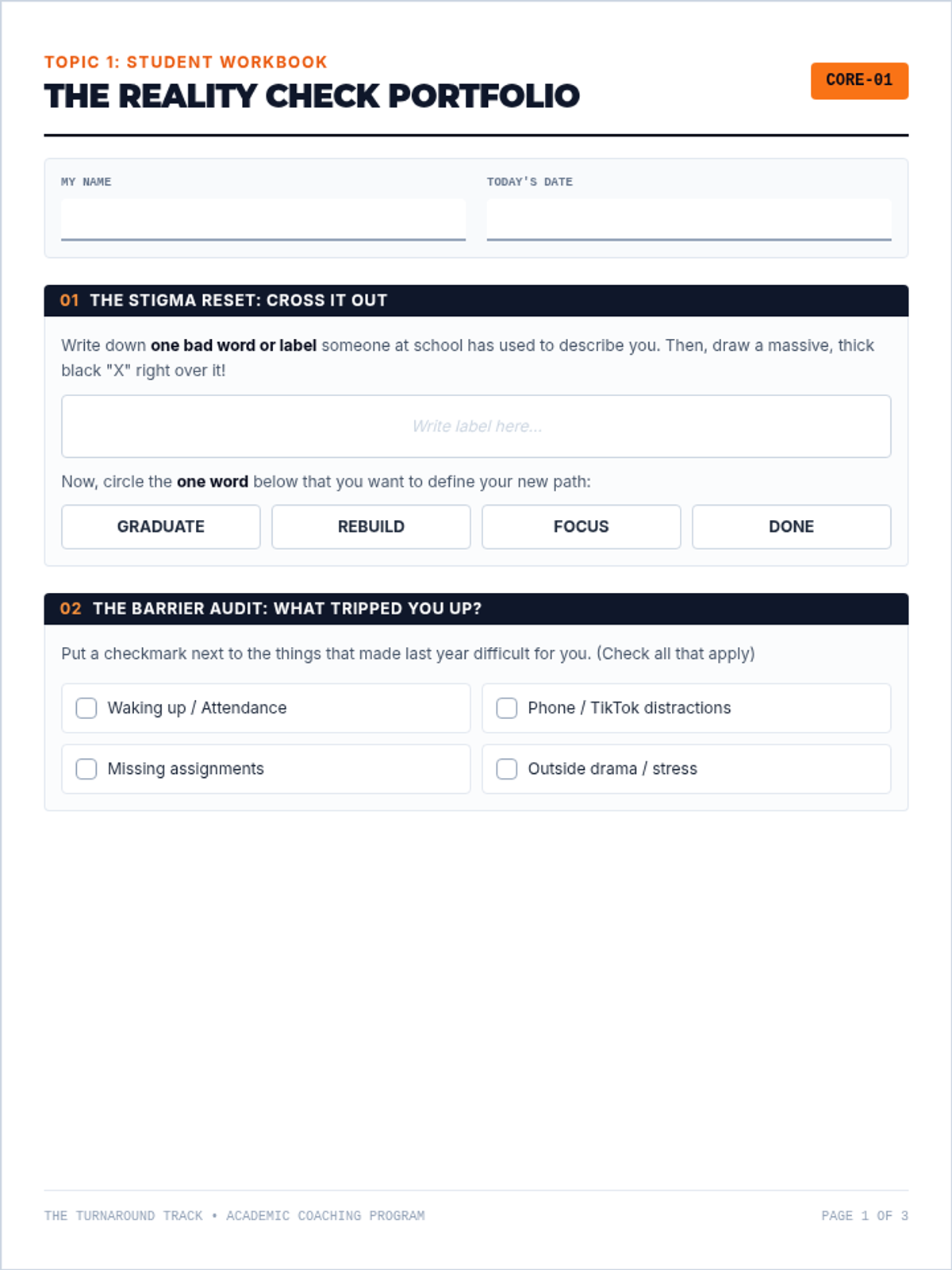 TOPIC 1: STUDENT WORKBOOK
THE REALITY CHECK PORTFOLIO

CORE-01

MY NAME
____

TODAY'S DATE
____

01 THE STIGMA RESET: CROSS IT OUT

Write down one bad word or label someone at school has used to describe you. Then, draw a massive, thick black "X" right over it!

Write label here...

Now, circle the one word below that you want to define your new path:

GRADUATE REBUILD FOCUS DONE

02 THE BARRIER AUDIT: WHAT TRIPPED YOU UP?

Put a checkmark next to the things that made last year difficult for you. (Check all that apply)

☐ Waking up / Attendance
☐ Phone / TikTok distractions
☐ Missing assignments
☐ Outside drama / stress

THE TURNAROUND TRACK • ACADEMIC COACHING PROGRAM

PAGE 1 OF 3